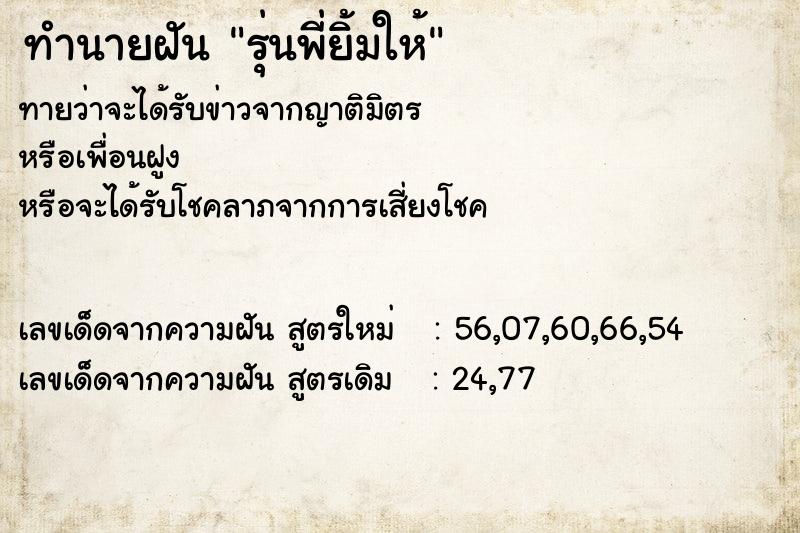 ทำนายฝัน "รุ่นพี่ยิ้มให้"

ทายว่าจะได้รับข่าวจากญาติมิตร
หรือเพื่อนฝูง
หรือจะได้รับโชคลาภจากการเสี่ยงโชค

เลขเด็ดจากความฝัน สูตรใหม่ : 56,07,60,66,54
เลขเด็ดจากความฝัน สูตรเดิม : 24,77